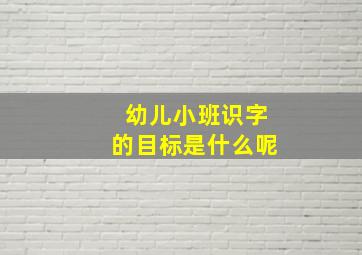 幼儿小班识字
的目标是什么呢